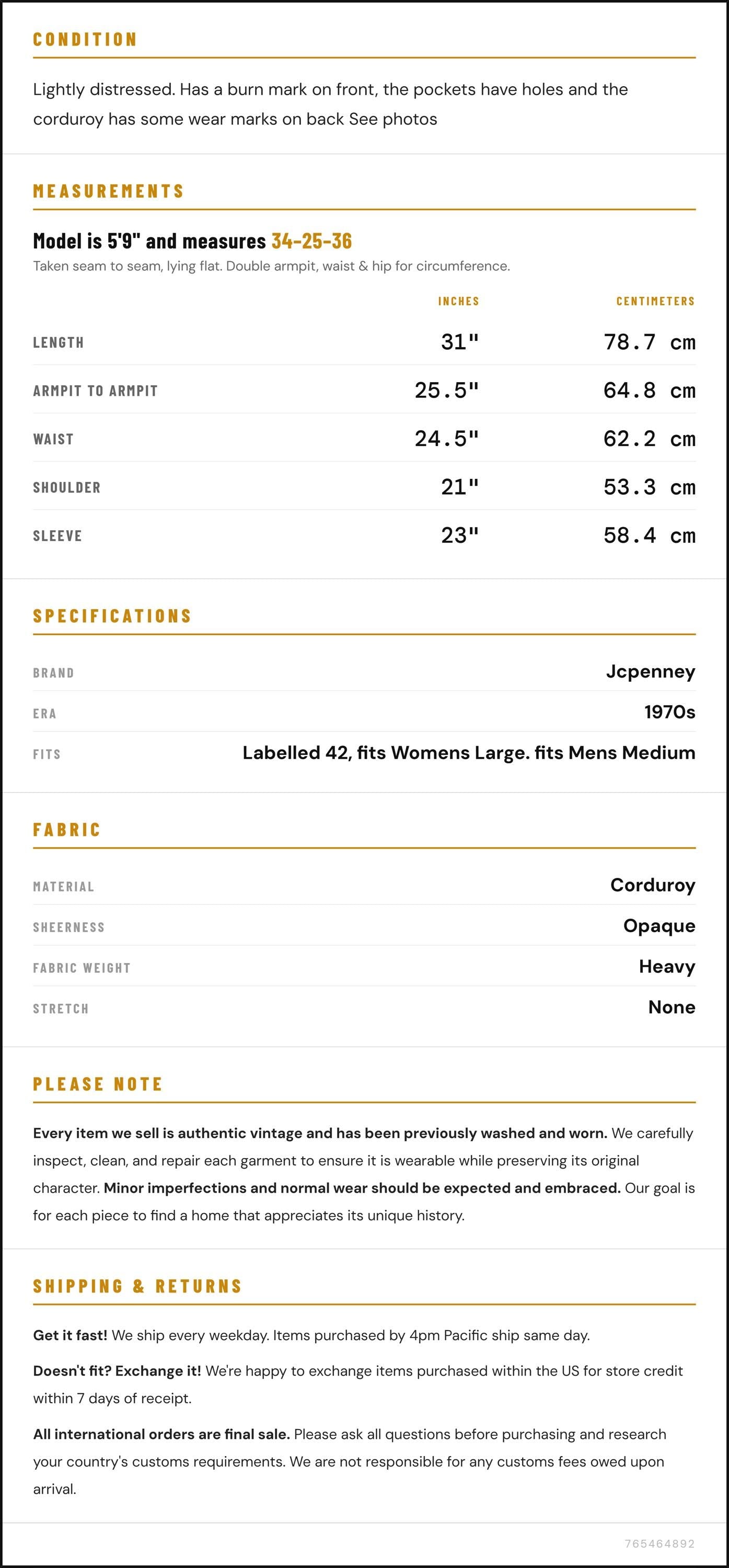 CONDITION

Lightly distressed. Has a burn mark on front, the pockets have holes and the corduroy has some wear marks on back See photos

MEASUREMENTS

Model is 5'9" and measures 34-25-36

Taken seam to seam, lying flat. Double armpit, waist & hip for circumference.

|  | INCHES | CENTIMETERS |
|---|---|---|
| LENGTH | 31" | 78.7 cm |
| ARMPIT TO ARMPIT | 25.5" | 64.8 cm |
| WAIST | 24.5" | 62.2 cm |
| SHOULDER | 21" | 53.3 cm |
| SLEEVE | 23" | 58.4 cm |

SPECIFICATIONS

BRAND
Jcpenney

ERA
1970s

FITS
Labelled 42, fits Womens Large. fits Mens Medium

FABRIC

MATERIAL
Corduroy

SHEERNESS
Opaque

FABRIC WEIGHT
Heavy

STRETCH
None

PLEASE NOTE

Every item we sell is authentic vintage and has been previously washed and worn. We carefully inspect, clean, and repair each garment to ensure it is wearable while preserving its original character. Minor imperfections and normal wear should be expected and embraced. Our goal is for each piece to find a home that appreciates its unique history.

SHIPPING & RETURNS

Get it fast! We ship every weekday. Items purchased by 4pm Pacific ship same day.

Doesn't fit? Exchange it! We're happy to exchange items purchased within the US for store credit within 7 days of receipt.

All international orders are final sale. Please ask all questions before purchasing and research your country's customs requirements. We are not responsible for any customs fees owed upon arrival.

765464892